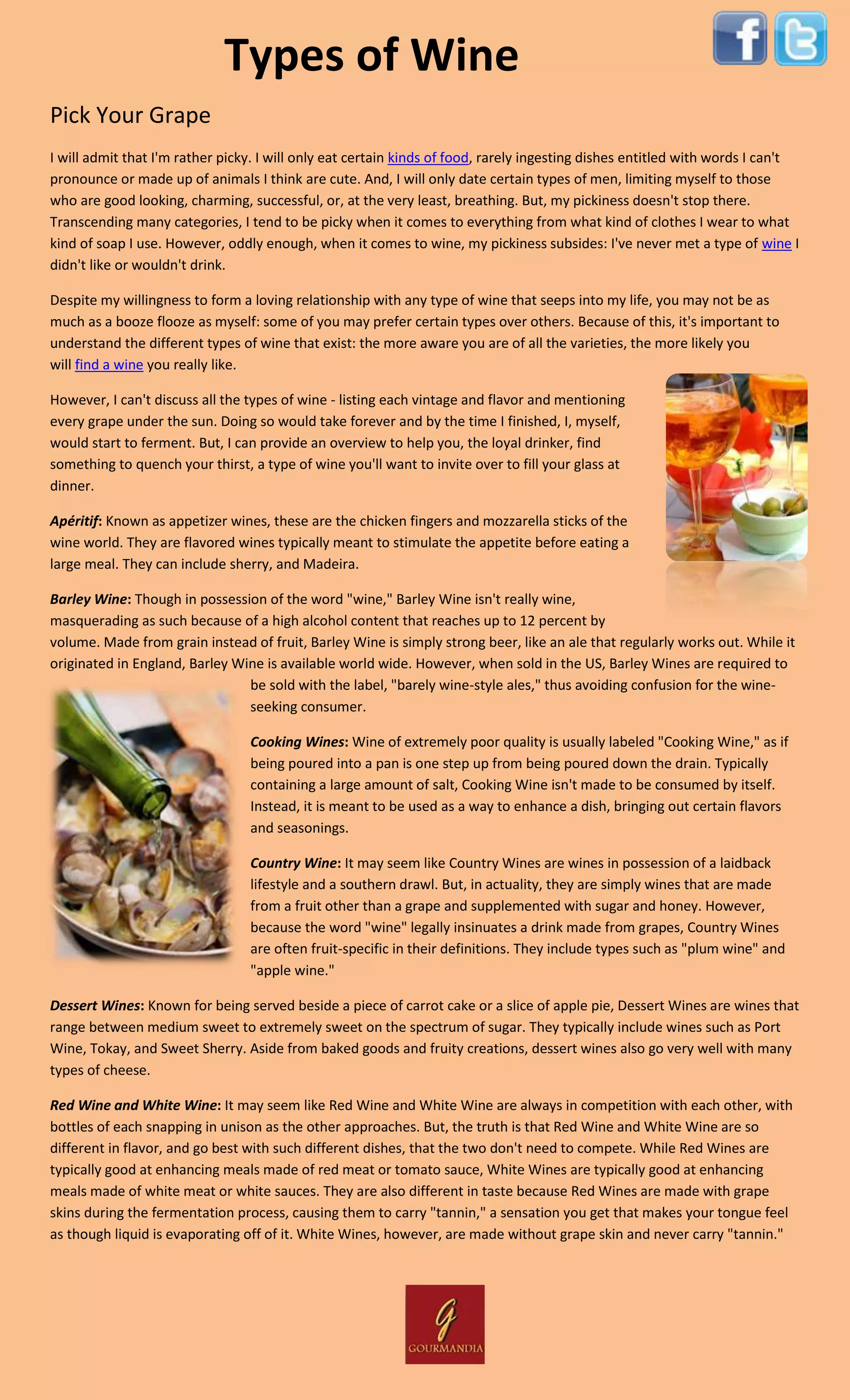 Types of Wine

Pick Your Grape

I will admit that I'm rather picky. I will only eat certain kinds of food, rarely ingesting dishes entitled with words I can't pronounce or made up of animals I think are cute. And, I will only date certain types of men, limiting myself to those who are good looking, charming, successful, or, at the very least, breathing. But, my pickiness doesn't stop there. Transcending many categories, I tend to be picky when it comes to everything from what kind of clothes I wear to what kind of soap I use. However, oddly enough, when it comes to wine, my pickiness subsides: I've never met a type of wine I didn't like or wouldn't drink.

Despite my willingness to form a loving relationship with any type of wine that seeps into my life, you may not be as much as a booze flooze as myself: some of you may prefer certain types over others. Because of this, it's important to understand the different types of wine that exist: the more aware you are of all the varieties, the more likely you will find a wine you really like.

However, I can't discuss all the types of wine - listing each vintage and flavor and mentioning every grape under the sun. Doing so would take forever and by the time I finished, I, myself, would start to ferment. But, I can provide an overview to help you, the loyal drinker, find something to quench your thirst, a type of wine you'll want to invite over to fill your glass at dinner.

Apéritif: Known as appetizer wines, these are the chicken fingers and mozzarella sticks of the wine world. They are flavored wines typically meant to stimulate the appetite before eating a large meal. They can include sherry, and Madeira.

Barley Wine: Though in possession of the word "wine," Barley Wine isn't really wine, masquerading as such because of a high alcohol content that reaches up to 12 percent by volume. Made from grain instead of fruit, Barley Wine is simply strong beer, like an ale that regularly works out. While it originated in England, Barley Wine is available world wide. However, when sold in the US, Barley Wines are required to be sold with the label, "barely wine-style ales," thus avoiding confusion for the wine-seeking consumer.

Cooking Wines: Wine of extremely poor quality is usually labeled "Cooking Wine," as if being poured into a pan is one step up from being poured down the drain. Typically containing a large amount of salt, Cooking Wine isn't made to be consumed by itself. Instead, it is meant to be used as a way to enhance a dish, bringing out certain flavors and seasonings.

Country Wine: It may seem like Country Wines are wines in possession of a laidback lifestyle and a southern drawl. But, in actuality, they are simply wines that are made from a fruit other than a grape and supplemented with sugar and honey. However, because the word "wine" legally insinuates a drink made from grapes, Country Wines are often fruit-specific in their definitions. They include types such as "plum wine" and "apple wine."

Dessert Wines: Known for being served beside a piece of carrot cake or a slice of apple pie, Dessert Wines are wines that range between medium sweet to extremely sweet on the spectrum of sugar. They typically include wines such as Port Wine, Tokay, and Sweet Sherry. Aside from baked goods and fruity creations, dessert wines also go very well with many types of cheese.

Red Wine and White Wine: It may seem like Red Wine and White Wine are always in competition with each other, with bottles of each snapping in unison as the other approaches. But, the truth is that Red Wine and White Wine are so different in flavor, and go best with such different dishes, that the two don't need to compete. While Red Wines are typically good at enhancing meals made of red meat or tomato sauce, White Wines are typically good at enhancing meals made of white meat or white sauces. They are also different in taste because Red Wines are made with grape skins during the fermentation process, causing them to carry "tannin," a sensation you get that makes your tongue feel as though liquid is evaporating off of it. White Wines, however, are made without grape skin and never carry "tannin."

G
GOURMANDIA